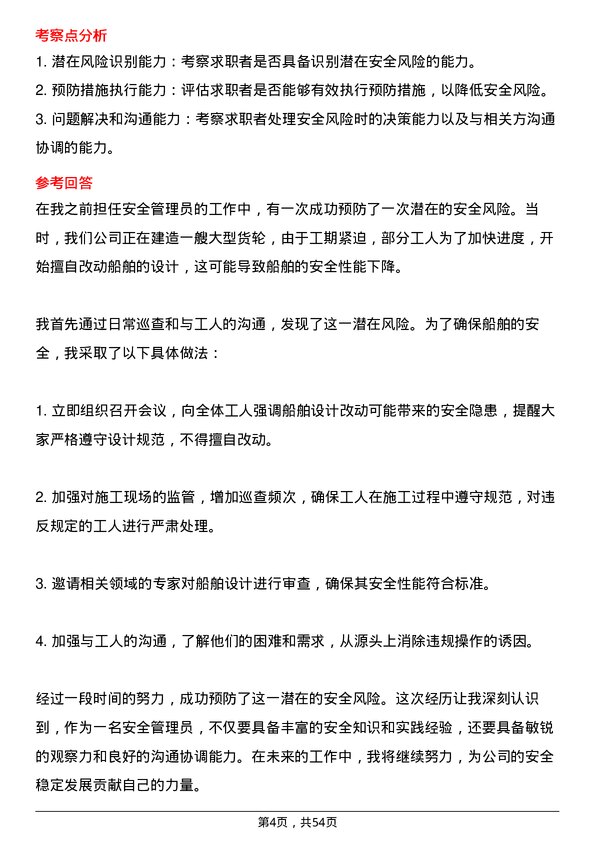 考察点分析

1. 潜在风险识别能力：考察求职者是否具备识别潜在安全风险的能力。
2. 预防措施执行能力：评估求职者是否能够有效执行预防措施，以降低安全风险。
3. 问题解决和沟通能力：考察求职者处理安全风险时的决策能力以及与相关方沟通协调的能力。

参考回答

在我之前担任安全管理员的工作中，有一次成功预防了一次潜在的安全风险。当时，我们公司正在建造一艘大型货轮，由于工期紧迫，部分工人为了加快进度，开始擅自改动船舶的设计，这可能导致船舶的安全性能下降。

我首先通过日常巡查和与工人的沟通，发现了这一潜在风险。为了确保船舶的安全，我采取了以下具体做法：

1. 立即组织召开会议，向全体工人强调船舶设计改动可能带来的安全隐患，提醒大家严格遵守设计规范，不得擅自改动。

2. 加强对施工现场的监管，增加巡查频次，确保工人在施工过程中遵守规范，对违反规定的工人进行严肃处理。

3. 邀请相关领域的专家对船舶设计进行审查，确保其安全性能符合标准。

4. 加强与工人的沟通，了解他们的困难和需求，从源头上消除违规操作的诱因。

经过一段时间的努力，成功预防了这一潜在的安全风险。这次经历让我深刻认识到，作为一名安全管理员，不仅要具备丰富的安全知识和实践经验，还要具备敏锐的观察力和良好的沟通协调能力。在未来的工作中，我将继续努力，为公司的安全稳定发展贡献自己的力量。

第4页，共54页